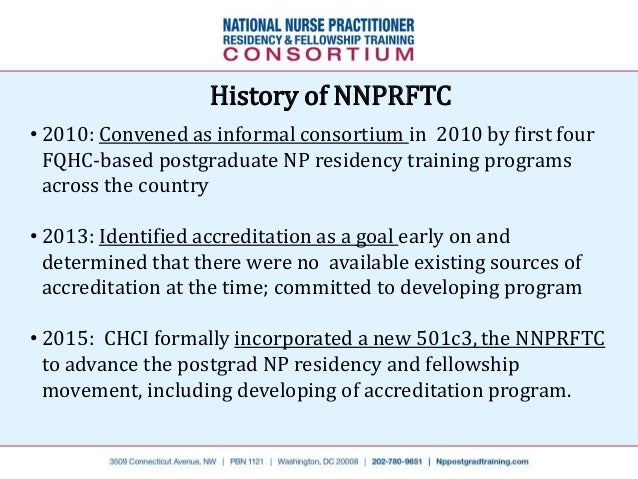 NATIONAL NURSE PRACTITIONER
RESIDENCY & FELLOWSHIP TRAINING
CONSORTIUM

History of NNPRFTC

• 2010: Convened as informal consortium in 2010 by first four FQHC-based postgraduate NP residency training programs across the country

• 2013: Identified accreditation as a goal early on and determined that there were no available existing sources of accreditation at the time; committed to developing program

• 2015: CHCI formally incorporated a new 501c3, the NNPRFTC to advance the postgrad NP residency and fellowship movement, including developing of accreditation program.

3509 Connecticut Avenue, NW | PBN 1121 | Washington, DC 20008 | 202-780-9651 | Nppostgradtraining.com